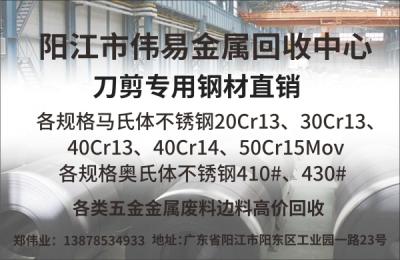 阳江市伟易金属回收中心

刀剪专用钢材直销

各规格马氏体不锈钢20Cr13、30Cr13、40Cr13、40Cr14、50Cr15Mov

各规格奥氏体不锈钢410#、430#

各类五金金属废料边料高价回收

郑伟业：13878534933 地址：广东省阳江市阳东区工业园一路23号